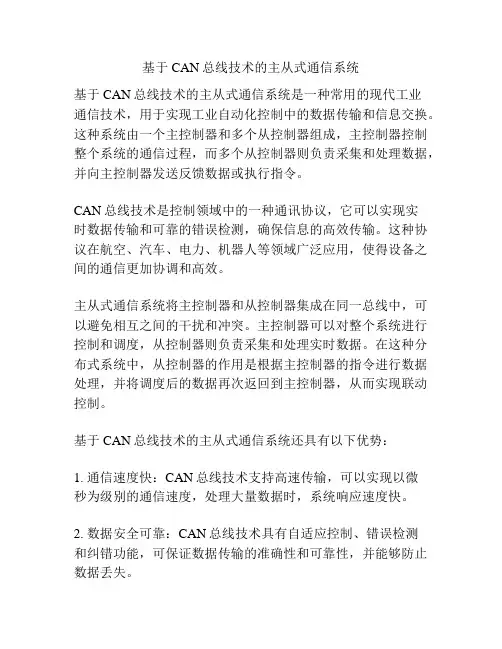 基于 CAN 总线技术的主从式通信系统

基于 CAN 总线技术的主从式通信系统是一种常用的现代工业通信技术，用于实现工业自动化控制中的数据传输和信息交换。这种系统由一个主控制器和多个从控制器组成，主控制器控制整个系统的通信过程，而多个从控制器则负责采集和处理数据，并向主控制器发送反馈数据或执行指令。

CAN 总线技术是控制领域中的一种通讯协议，它可以实现实时数据传输和可靠的错误检测，确保信息的高效传输。这种协议在航空、汽车、电力、机器人等领域广泛应用，使得设备之间的通信更加协调和高效。

主从式通信系统将主控制器和从控制器集成在同一总线中，可以避免相互之间的干扰和冲突。主控制器可以对整个系统进行控制和调度，从控制器则负责采集和处理实时数据。在这种分布式系统中，从控制器的作用是根据主控制器的指令进行数据处理，并将调度后的数据再次返回到主控制器，从而实现联动控制。

基于 CAN 总线技术的主从式通信系统还具有以下优势：

1. 通信速度快：CAN 总线技术支持高速传输，可以实现以微秒为级别的通信速度，处理大量数据时，系统响应速度快。

2. 数据安全可靠：CAN 总线技术具有自适应控制、错误检测和纠错功能，可保证数据传输的准确性和可靠性，并能够防止数据丢失。